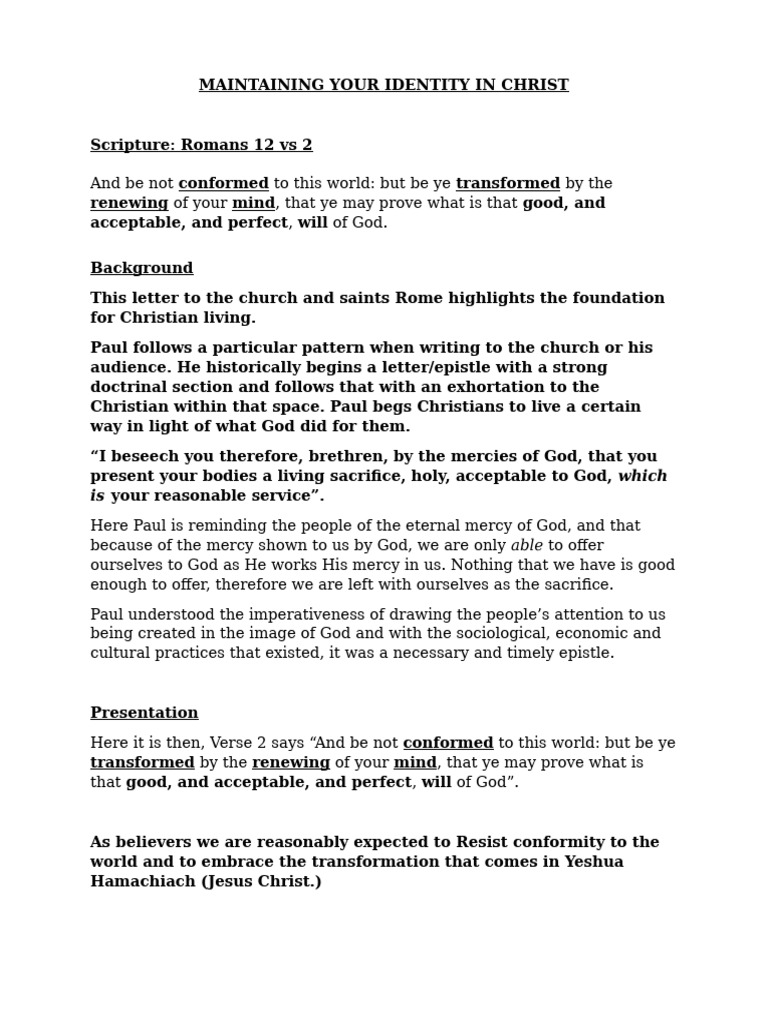 MAINTAINING YOUR IDENTITY IN CHRIST

Scripture: Romans 12 vs 2

And be not conformed to this world: but be ye transformed by the renewing of your mind, that ye may prove what is that good, and acceptable, and perfect, will of God.

Background

This letter to the church and saints Rome highlights the foundation for Christian living.

Paul follows a particular pattern when writing to the church or his audience. He historically begins a letter/epistle with a strong doctrinal section and follows that with an exhortation to the Christian within that space. Paul begs Christians to live a certain way in light of what God did for them.

“I beseech you therefore, brethren, by the mercies of God, that you present your bodies a living sacrifice, holy, acceptable to God, which is your reasonable service”.

Here Paul is reminding the people of the eternal mercy of God, and that because of the mercy shown to us by God, we are only able to offer ourselves to God as He works His mercy in us. Nothing that we have is good enough to offer, therefore we are left with ourselves as the sacrifice.

Paul understood the imperativeness of drawing the people’s attention to us being created in the image of God and with the sociological, economic and cultural practices that existed, it was a necessary and timely epistle.

Presentation

Here it is then, Verse 2 says “And be not conformed to this world: but be ye transformed by the renewing of your mind, that ye may prove what is that good, and acceptable, and perfect, will of God”.

As believers we are reasonably expected to Resist conformity to the world and to embrace the transformation that comes in Yeshua Hamachiach (Jesus Christ.)